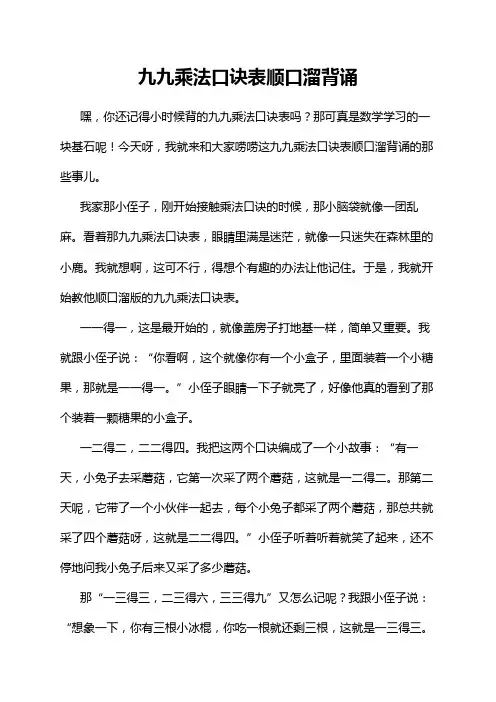 九九乘法口诀表顺口溜背诵

嘿，你还记得小时候背的九九乘法口诀表吗？那可真是数学学习的一块基石呢！今天呀，我就来和大家唠唠这九九乘法口诀表顺口溜背诵的那些事儿。

我家那小侄子，刚开始接触乘法口诀的时候，那小脑袋就像一团乱麻。看着那九九乘法口诀表，眼睛里满是迷茫，就像一只迷失在森林里的小鹿。我就想啊，这可不行，得想个有趣的办法让他记住。于是，我就开始教他顺口溜版的九九乘法口诀表。

一一得一，这是最开始的，就像盖房子打地基一样，简单又重要。我就跟小侄子说：“你看啊，这个就像你有一个小盒子，里面装着一个小糖果，那就是一一得一。”小侄子眼睛一下子就亮了，好像他真的看到了那个装着一颗糖果的小盒子。

一二得二，二二得四。我把这两个口诀编成了一个小故事：“有一天，小兔子去采蘑菇，它第一次采了两个蘑菇，这就是一二得二。那第二天呢，它带了一个小伙伴一起去，每个小兔子都采了两个蘑菇，那总共就采了四个蘑菇呀，这就是二二得四。”小侄子听着听着就笑了起来，还不停地问我小兔子后来又采了多少蘑菇。

那“一三得三，二三得六，三三得九”又怎么记呢？我跟小侄子说：“想象一下，你有三根小冰棍，你吃一根就还剩三根，这就是一三得三。